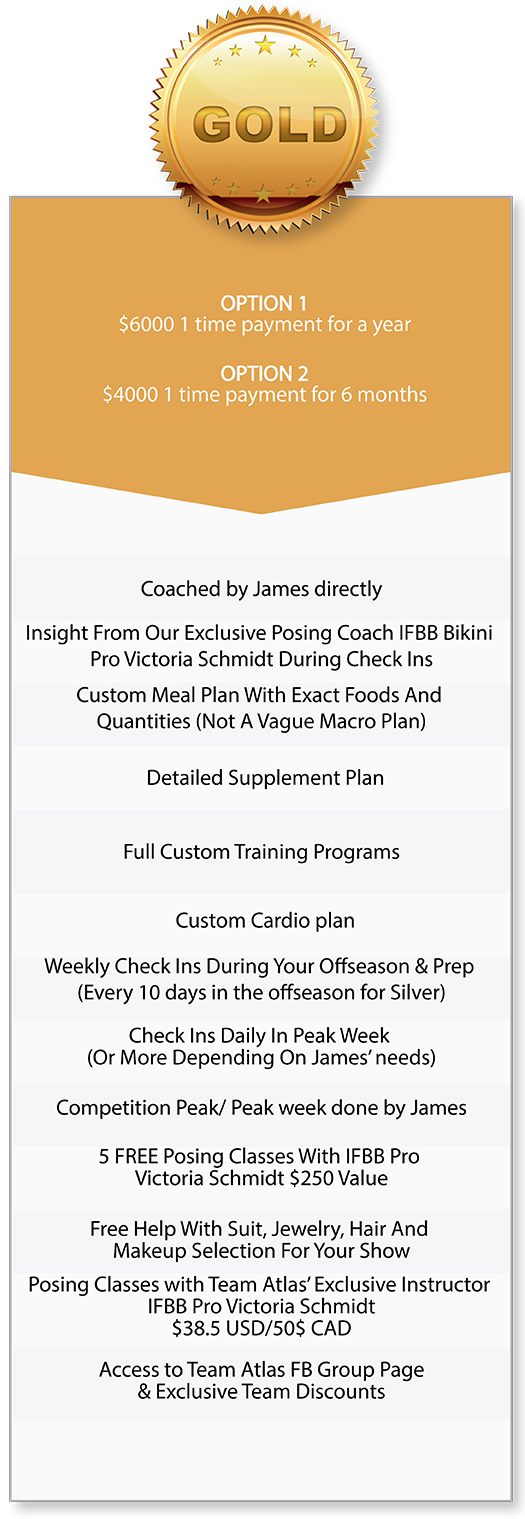 GOLD

OPTION 1
\$6000 1 time payment for a year

OPTION 2
\$4000 1 time payment for 6 months

Coached by James directly

Insight From Our Exclusive Posing Coach IFBB Bikini Pro Victoria Schmidt During Check Ins

Custom Meal Plan With Exact Foods And Quantities (Not A Vague Macro Plan)

Detailed Supplement Plan

Full Custom Training Programs

Custom Cardio plan

Weekly Check Ins During Your Offseason & Prep (Every 10 days in the offseason for Silver)

Check Ins Daily In Peak Week (Or More Depending On James' needs)

Competition Peak/ Peak week done by James

5 FREE Posing Classes With IFBB Pro Victoria Schmidt \$250 Value

Free Help With Suit, Jewelry, Hair And Makeup Selection For Your Show

Posing Classes with Team Atlas' Exclusive Instructor IFBB Pro Victoria Schmidt \$38.5 USD/50\$ CAD

Access to Team Atlas FB Group Page & Exclusive Team Discounts